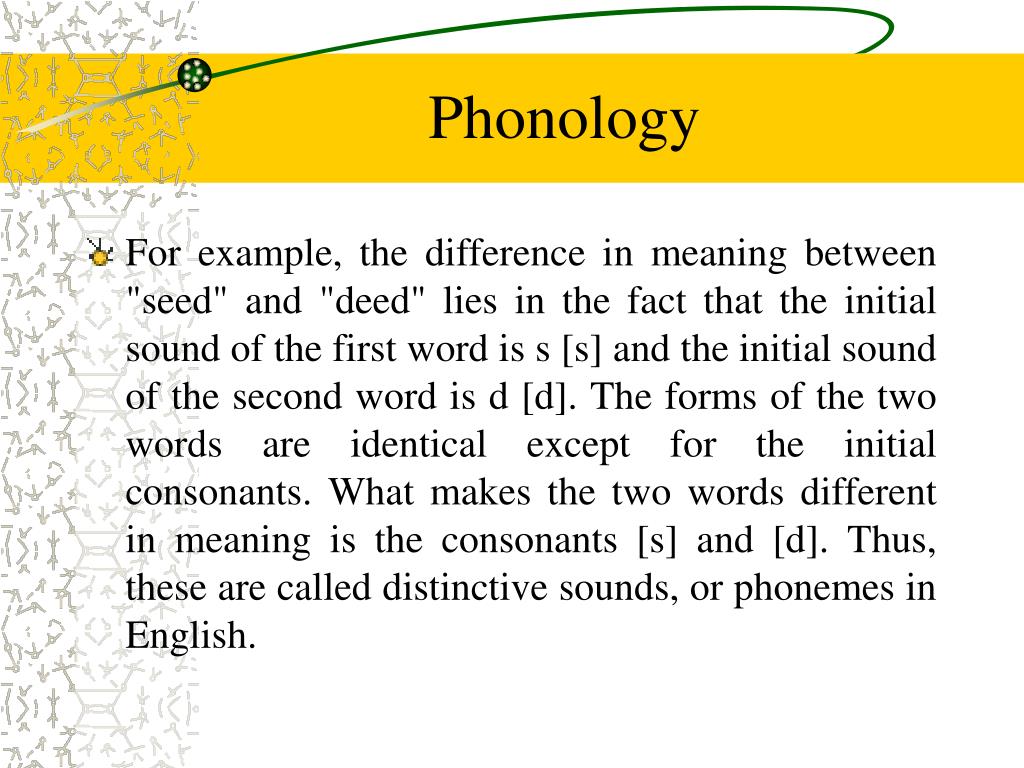 Phonology

For example, the difference in meaning between "seed" and "deed" lies in the fact that the initial sound of the first word is s [s] and the initial sound of the second word is d [d]. The forms of the two words are identical except for the initial consonants. What makes the two words different in meaning is the consonants [s] and [d]. Thus, these are called distinctive sounds, or phonemes in English.